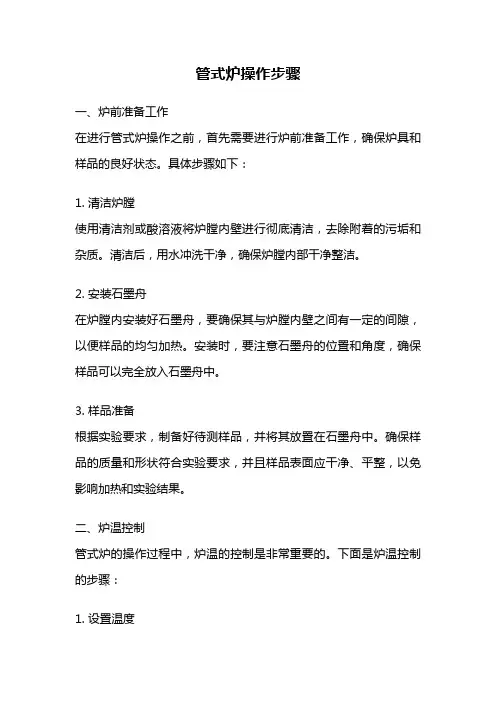 管式炉操作步骤

一、炉前准备工作

在进行管式炉操作之前，首先需要进行炉前准备工作，确保炉具和样品的良好状态。具体步骤如下：

1. 清洁炉膛

使用清洁剂或酸溶液将炉膛内壁进行彻底清洁，去除附着的污垢和杂质。清洁后，用水冲洗干净，确保炉膛内部干净整洁。

2. 安装石墨舟

在炉膛内安装好石墨舟，要确保其与炉膛内壁之间有一定的间隙，以便样品的均匀加热。安装时，要注意石墨舟的位置和角度，确保样品可以完全放入石墨舟中。

3. 样品准备

根据实验要求，制备好待测样品，并将其放置在石墨舟中。确保样品的质量和形状符合实验要求，并且样品表面应干净、平整，以免影响加热和实验结果。

二、炉温控制

管式炉的操作过程中，炉温的控制是非常重要的。下面是炉温控制的步骤：

1. 设置温度